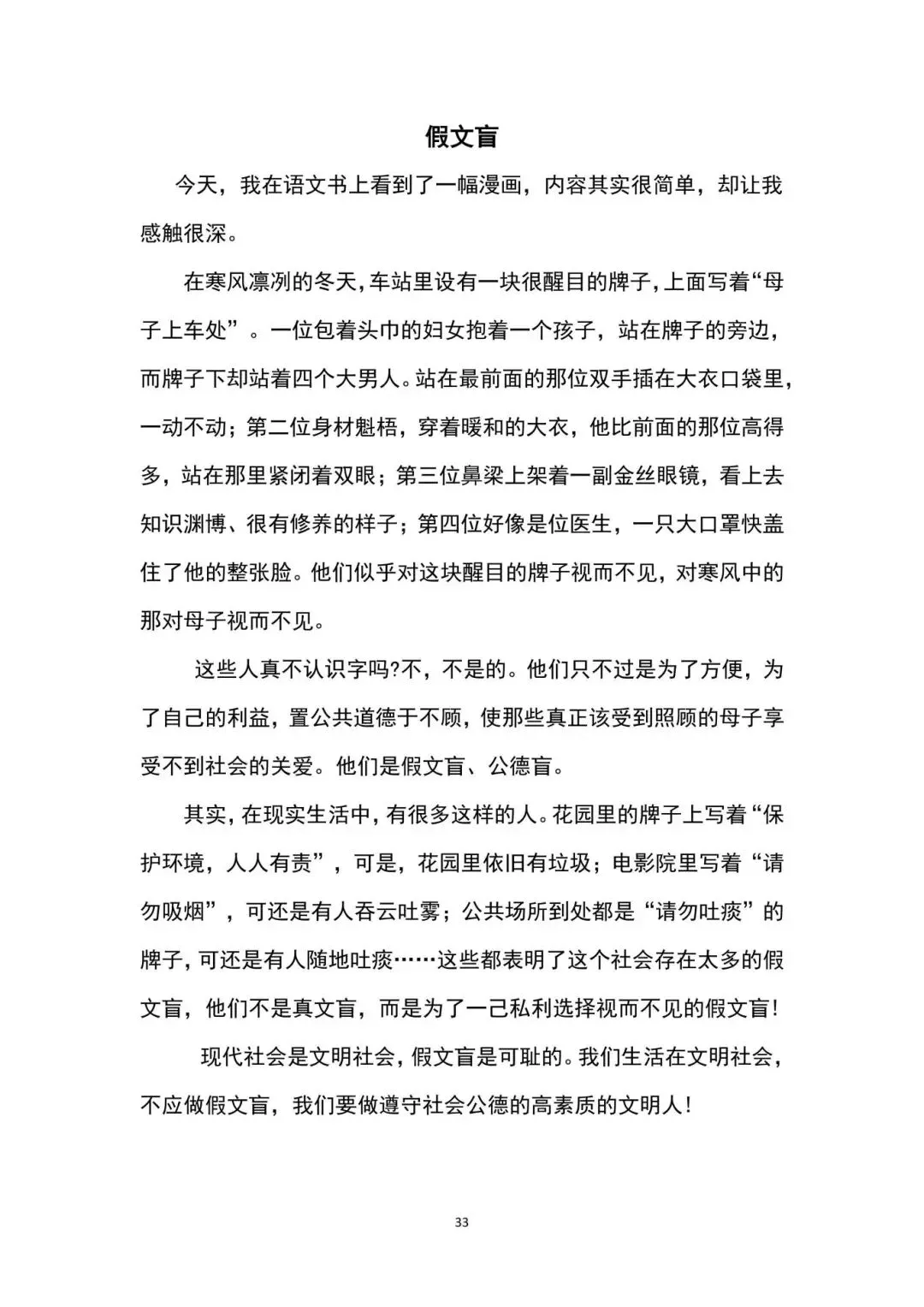 假文盲

今天，我在语文书上看到了一幅漫画，内容其实很简单，却让我感触很深。

在寒风凛冽的冬天，车站里设有一块很醒目的牌子，上面写着“母子上车处”。一位包着头巾的妇女抱着一个孩子，站在牌子的旁边，而牌子下却站着四个大男人。站在最前面的那位双手插在大衣口袋里，一动不动；第二位身材魁梧，穿着暖和的大衣，他比前面的那位高得多，站在那里紧闭着双眼；第三位鼻梁上架着一副金丝眼镜，看上去知识渊博、很有修养的样子；第四位好像是位医生，一只大口罩快盖住了他的整张脸。他们似乎对这块醒目的牌子视而不见，对寒风中的那对母子视而不见。

这些人真不认识字吗?不，不是的。他们只不过是为了方便，为了自己的利益，置公共道德于不顾，使那些真正该受到照顾的母子享受不到社会的关爱。他们是假文盲、公德盲。

其实，在现实生活中，有很多这样的人。花园里的牌子上写着“保护环境，人人有责”，可是，花园里依旧有垃圾；电影院里写着“请勿吸烟”，可还是有人吞云吐雾；公共场所到处都是“请勿吐痰”的牌子，可还是有人随地吐痰……这些都表明了这个社会存在太多的假文盲，他们不是真文盲，而是为了一己私利选择视而不见的假文盲！

现代社会是文明社会，假文盲是可耻的。我们生活在文明社会，不应做假文盲，我们要做遵守社会公德的高素质的文明人！

33